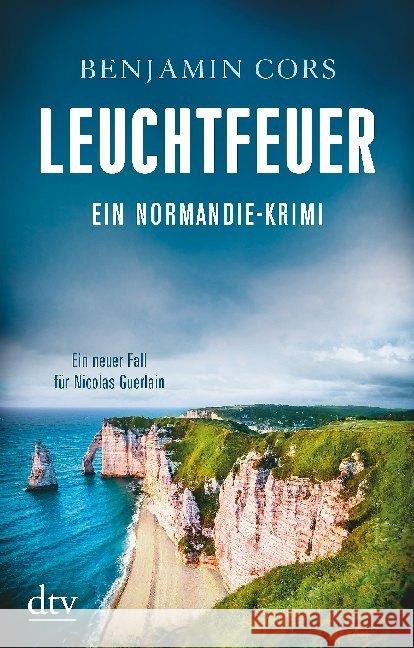 BENJAMIN CORS

LEUCHTFEUER

EIN NORMANDIE-KRIMI

Ein neuer Fall für Nicolas Guerlain

dtv